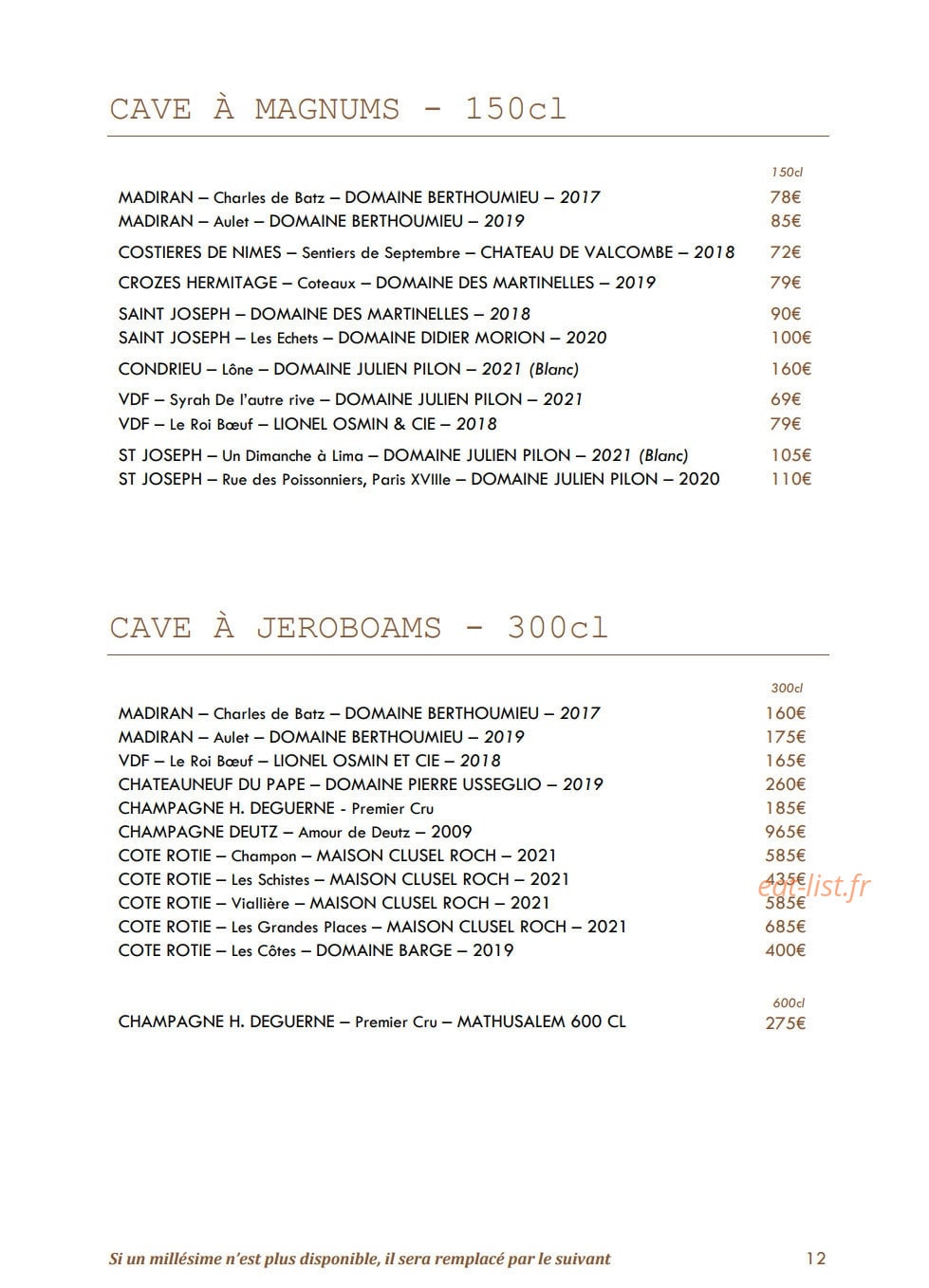 CAVE À MAGNUMS - 150cl

150cl

MADIRAN – Charles de Batz – DOMAINE BERTHOUMIEU – 2017 78€
MADIRAN – Aulet – DOMAINE BERTHOUMIEU – 2019 85€

COSTIERES DE NIMES – Sentiers de Septembre – CHATEAU DE VALCOMBE – 2018 72€

CROZES HERMITAGE – Coteaux – DOMAINE DES MARTINELLES – 2019 79€

SAINT JOSEPH – DOMAINE DES MARTINELLES – 2018 90€
SAINT JOSEPH – Les Echets – DOMAINE DIDIER MORION – 2020 100€

CONDRIEU – Lône – DOMAINE JULIEN PILON – 2021 (Blanc) 160€

VDF – Syrah De l'autre rive – DOMAINE JULIEN PILON – 2021 69€
VDF – Le Roi Bœuf – LIONEL OSMIN & CIE – 2018 79€

ST JOSEPH – Un Dimanche à Lima – DOMAINE JULIEN PILON – 2021 (Blanc) 105€
ST JOSEPH – Rue des Poissonniers, Paris XVIIIe – DOMAINE JULIEN PILON – 2020 110€

CAVE À JEROBOAMS - 300cl

300cl

MADIRAN – Charles de Batz – DOMAINE BERTHOUMIEU – 2017 160€
MADIRAN – Aulet – DOMAINE BERTHOUMIEU – 2019 175€
VDF – Le Roi Bœuf – LIONEL OSMIN ET CIE – 2018 165€
CHATEAUNEUF DU PAPE – DOMAINE PIERRE USSEGLIO – 2019 260€
CHAMPAGNE H. DEGUERNE - Premier Cru 185€
CHAMPAGNE DEUTZ – Amour de Deutz – 2009 965€
COTE ROTIE – Champon – MAISON CLUSEL ROCH – 2021 585€
COTE ROTIE – Les Schistes – MAISON CLUSEL ROCH – 2021 435€
COTE ROTIE – Viallière – MAISON CLUSEL ROCH – 2021 585€
COTE ROTIE – Les Grandes Places – MAISON CLUSEL ROCH – 2021 685€
COTE ROTIE – Les Côtes – DOMAINE BARGE – 2019 400€

600cl

CHAMPAGNE H. DEGUERNE – Premier Cru – MATHUSALEM 600 CL 275€

Si un millésime n'est plus disponible, il sera remplacé par le suivant 12

eat-list.fr